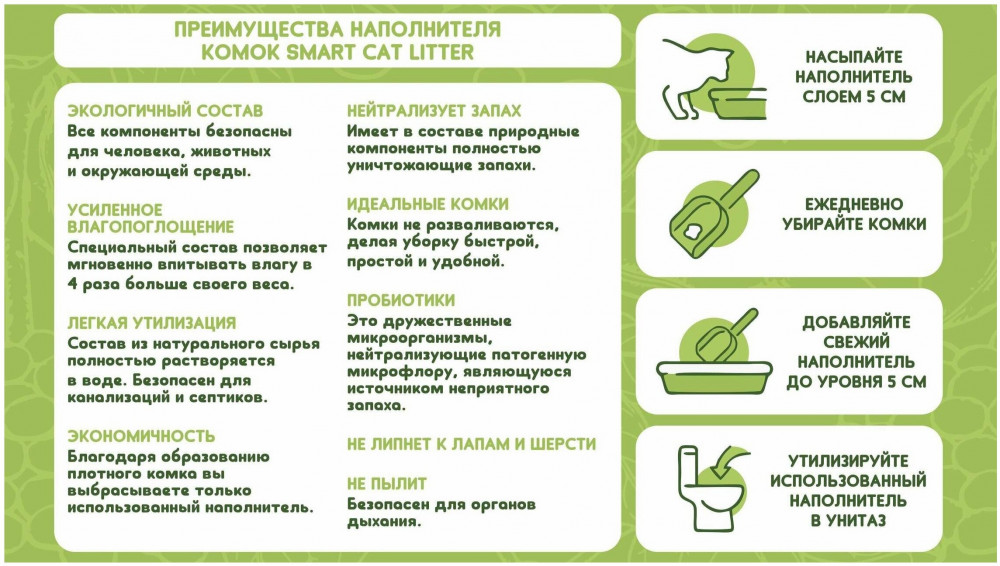 ПРЕИМУЩЕСТВА НАПОЛНИТЕЛЯ KOMOK SMART CAT LITTER

ЭКОЛОГИЧНЫЙ СОСТАВ
Все компоненты безопасны для человека, животных и окружающей среды.

УСИЛЕННОЕ ВЛАГОПОГЛОЩЕНИЕ
Специальный состав позволяет мгновенно впитывать влагу в 4 раза больше своего веса.

ЛЕГКАЯ УТИЛИЗАЦИЯ
Состав из натурального сырья полностью растворяется в воде. Безопасен для канализаций и септиков.

ЭКОНОМИЧНОСТЬ
Благодаря образованию плотного комка вы выбрасываете только использованный наполнитель.

НЕЙТРАЛИЗУЕТ ЗАПАХ
Имеет в составе природные компоненты полностью уничтожающие запахи.

ИДЕАЛЬНЫЕ КОМКИ
Комки не разваливаются, делая уборку быстрой, простой и удобной.

ПРОБИОТИКИ
Это дружественные микроорганизмы, нейтрализующие патогенную микрофлору, являющуюся источником неприятного запаха.

НЕ ЛИПНЕТ К ЛАПАМ И ШЕРСТИ

НЕ ПЫЛИТ
Безопасен для органов дыхания.

НАСЫПАЙТЕ НАПОЛНИТЕЛЬ СЛОЕМ 5 СМ

ЕЖЕДНЕВНО УБИРАЙТЕ КОМКИ

ДОБАВЛЯЙТЕ СВЕЖИЙ НАПОЛНИТЕЛЬ ДО УРОВНЯ 5 СМ

УТИЛИЗИРУЙТЕ ИСПОЛЬЗОВАННЫЙ НАПОЛНИТЕЛЬ В УНИТАЗ